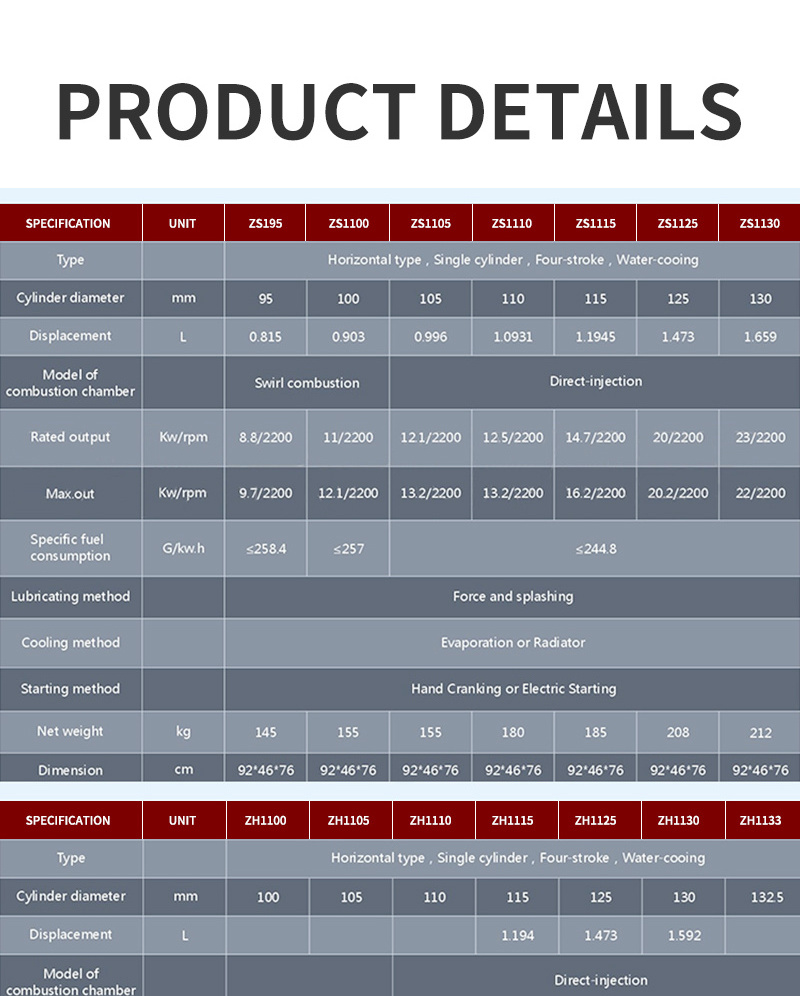 PRODUCT DETAILS

| SPECIFICATION | UNIT | ZS195 | ZS1100 | ZS1105 | ZS1110 | ZS1115 | ZS1125 | ZS1130 |
|---|---|---|---|---|---|---|---|---|
| Type | | Horizontal type , Single cylinder , Four-stroke , Water-cooing | | | | | | |
| Cylinder diameter | mm | 95 | 100 | 105 | 110 | 115 | 125 | 130 |
| Displacement | L | 0.815 | 0.903 | 0.996 | 1.0931 | 1.1945 | 1.473 | 1.659 |
| Model of combustion chamber | | Swirl combustion | | Direct-injection | | | | |
| Rated output | Kw/rpm | 8.8/2200 | 11/2200 | 12.1/2200 | 12.5/2200 | 14.7/2200 | 20/2200 | 23/2200 |
| Max.out | Kw/rpm | 9.7/2200 | 12.1/2200 | 13.2/2200 | 13.2/2200 | 16.2/2200 | 20.2/2200 | 22/2200 |
| Specific fuel consumption | G/kw.h | ≤258.4 | ≤257 | ≤244.8 | | | | |
| Lubricating method | | Force and splashing | | | | | | |
| Cooling method | | Evaporation or Radiator | | | | | | |
| Starting method | | Hand Cranking or Electric Starting | | | | | | |
| Net weight | kg | 145 | 155 | 155 | 180 | 185 | 208 | 212 |
| Dimension | cm | 92*46*76 | 92*46*76 | 92*46*76 | 92*46*76 | 92*46*76 | 92*46*76 | 92*46*76 |

| SPECIFICATION | UNIT | ZH1100 | ZH1105 | ZH1110 | ZH1115 | ZH1125 | ZH1130 | ZH1133 |
|---|---|---|---|---|---|---|---|---|
| Type | | Horizontal type , Single cylinder , Four-stroke , Water-cooing | | | | | | |
| Cylinder diameter | mm | 100 | 105 | 110 | 115 | 125 | 130 | 132.5 |
| Displacement | L | | | | 1.194 | 1.473 | 1.592 | |
| Model of combustion chamber | | | | Direct-injection | | | | |